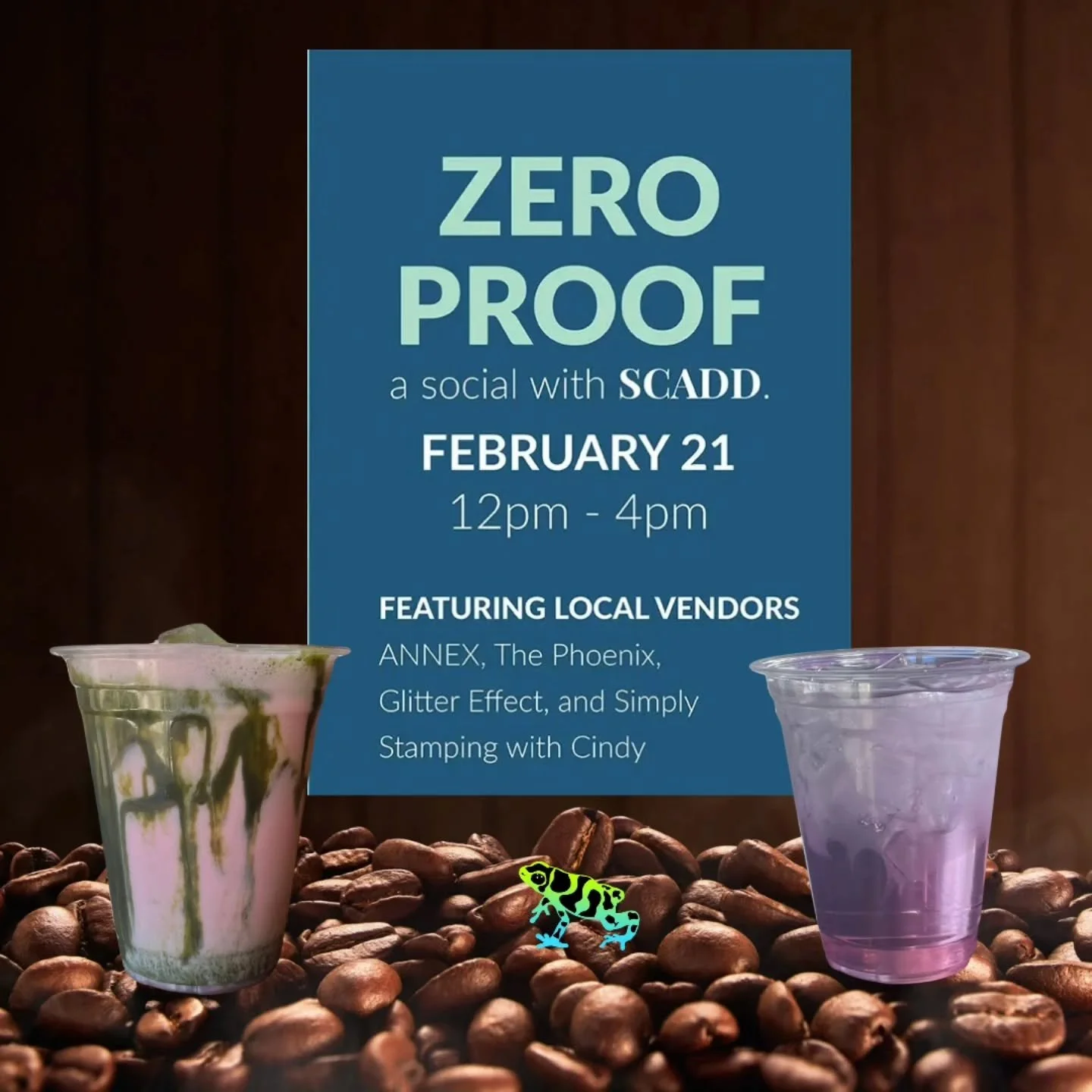 ZERO PROOF

a social with SCADD.

FEBRUARY 21

12pm - 4pm

FEATURING LOCAL VENDORS

ANNEX, The Phoenix, Glitter Effect, and Simply Stamping with Cindy